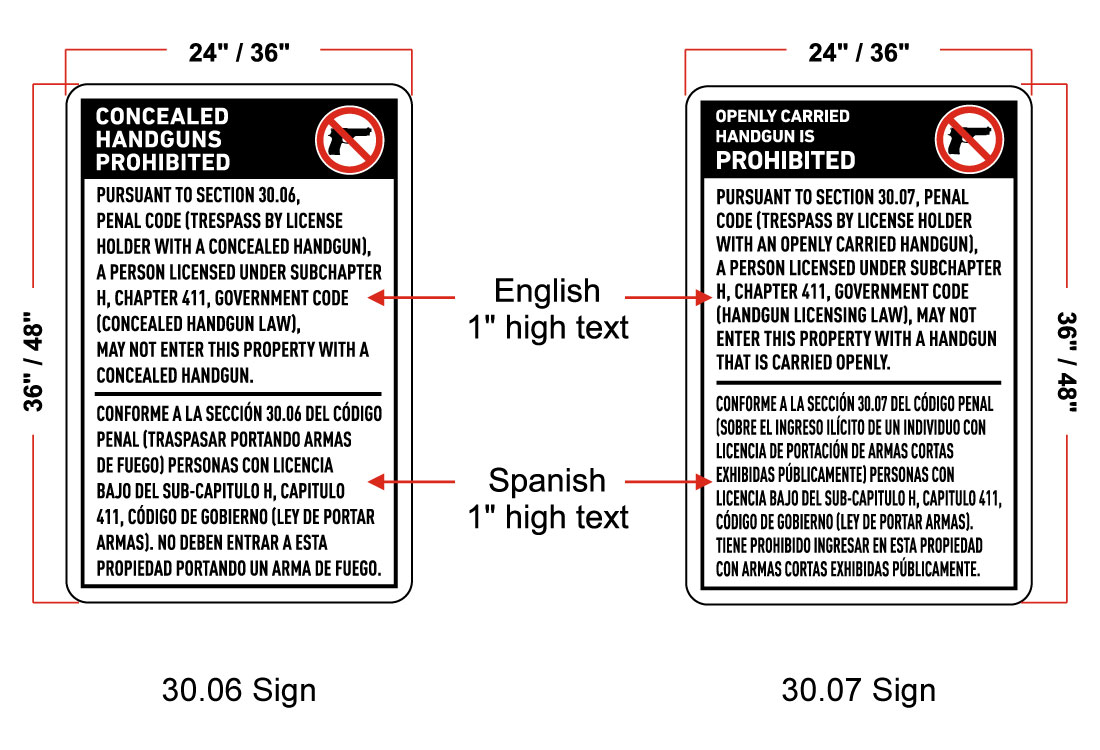 24" / 36"

36" / 48"

CONCEALED HANDGUNS PROHIBITED

PURSUANT TO SECTION 30.06, PENAL CODE (TRESPASS BY LICENSE HOLDER WITH A CONCEALED HANDGUN), A PERSON LICENSED UNDER SUBCHAPTER H, CHAPTER 411, GOVERNMENT CODE (CONCEALED HANDGUN LAW), MAY NOT ENTER THIS PROPERTY WITH A CONCEALED HANDGUN.

CONFORME A LA SECCIÓN 30.06 DEL CÓDIGO PENAL (TRASPASAR PORTANDO ARMAS DE FUEGO) PERSONAS CON LICENCIA BAJO DEL SUB-CAPITULO H, CAPITULO 411, CÓDIGO DE GOBIERNO (LEY DE PORTAR ARMAS). NO DEBEN ENTRAR A ESTA PROPIEDAD PORTANDO UN ARMA DE FUEGO.

English 1" high text

Spanish 1" high text

24" / 36"

36" / 48"

OPENLY CARRIED HANDGUN IS PROHIBITED

PURSUANT TO SECTION 30.07, PENAL CODE (TRESPASS BY LICENSE HOLDER WITH AN OPENLY CARRIED HANDGUN), A PERSON LICENSED UNDER SUBCHAPTER H, CHAPTER 411, GOVERNMENT CODE (HANDGUN LICENSING LAW), MAY NOT ENTER THIS PROPERTY WITH A HANDGUN THAT IS CARRIED OPENLY.

CONFORME A LA SECCIÓN 30.07 DEL CÓDIGO PENAL (SOBRE EL INGRESO ILÍCITO DE UN INDIVIDUO CON LICENCIA DE PORTACIÓN DE ARMAS CORTAS EXHIBIDAS PÚBLICAMENTE) PERSONAS CON LICENCIA BAJO DEL SUB-CAPITULO H, CAPITULO 411, CÓDIGO DE GOBIERNO (LEY DE PORTAR ARMAS). TIENE PROHIBIDO INGRESAR EN ESTA PROPIEDAD CON ARMAS CORTAS EXHIBIDAS PÚBLICAMENTE.

30.06 Sign

30.07 Sign